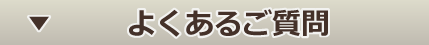 ▼ よくあるご質問